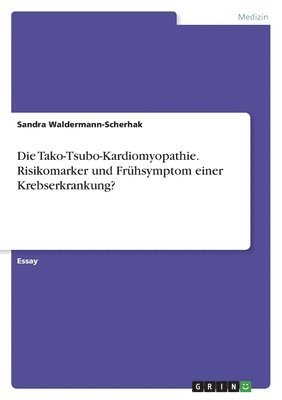 Medizin

Sandra Waldermann-Scherhak

Die Tako-Tsubo-Kardiomyopathie. Risikomarker und Frühsymptom einer Krebserkrankung?

Essay

GRIN